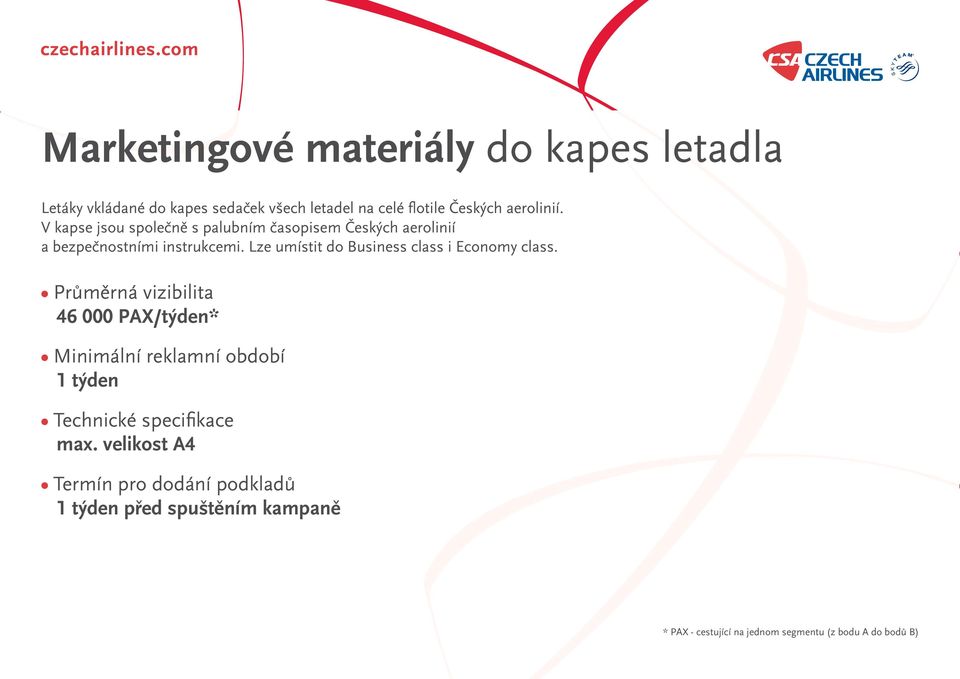 czechairlines.com

CSA CZECH AIRLINES SKYTEAM

Marketingové materiály do kapes letadla

Letáky vkládané do kapes sedaček všech letadel na celé flotile Českých aerolinií. V kapse jsou společně s palubním časopisem Českých aerolinií a bezpečnostními instrukcemi. Lze umístit do Business class i Economy class.

• Průměrná vizibilita
46 000 PAX/týden*

• Minimální reklamní období
1 týden

• Technické specifikace
max. velikost A4

• Termín pro dodání podkladů
1 týden před spuštěním kampaně

* PAX - cestující na jednom segmentu (z bodu A do bodu B)